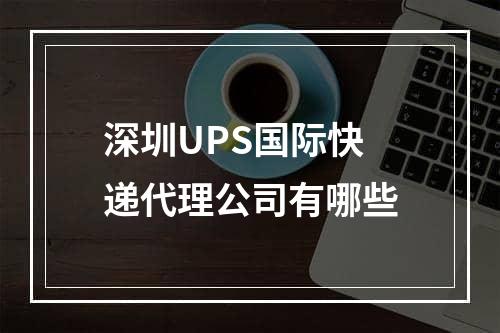 深圳UPS国际快递代理公司有哪些